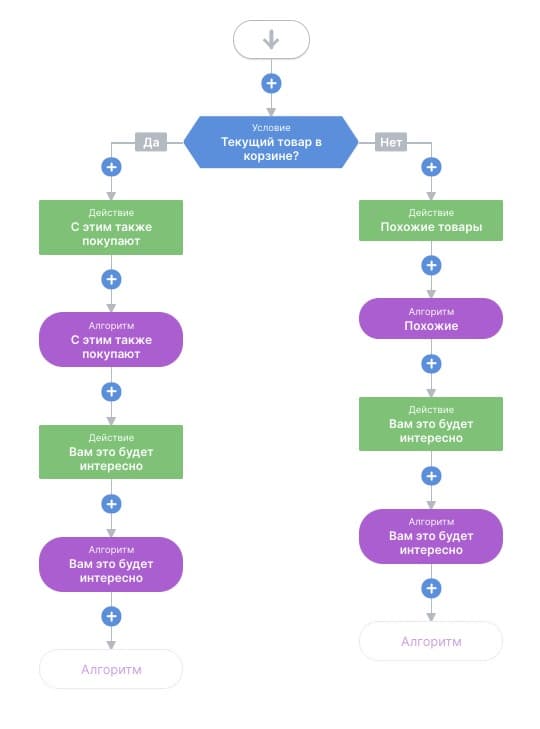 Условие
Текущий товар в корзине?

Да

Действие
С этим также покупают

Алгоритм
С этим также покупают

Действие
Вам это будет интересно

Алгоритм
Вам это будет интересно

Алгоритм

Нет

Действие
Похожие товары

Алгоритм
Похожие

Действие
Вам это будет интересно

Алгоритм
Вам это будет интересно

Алгоритм